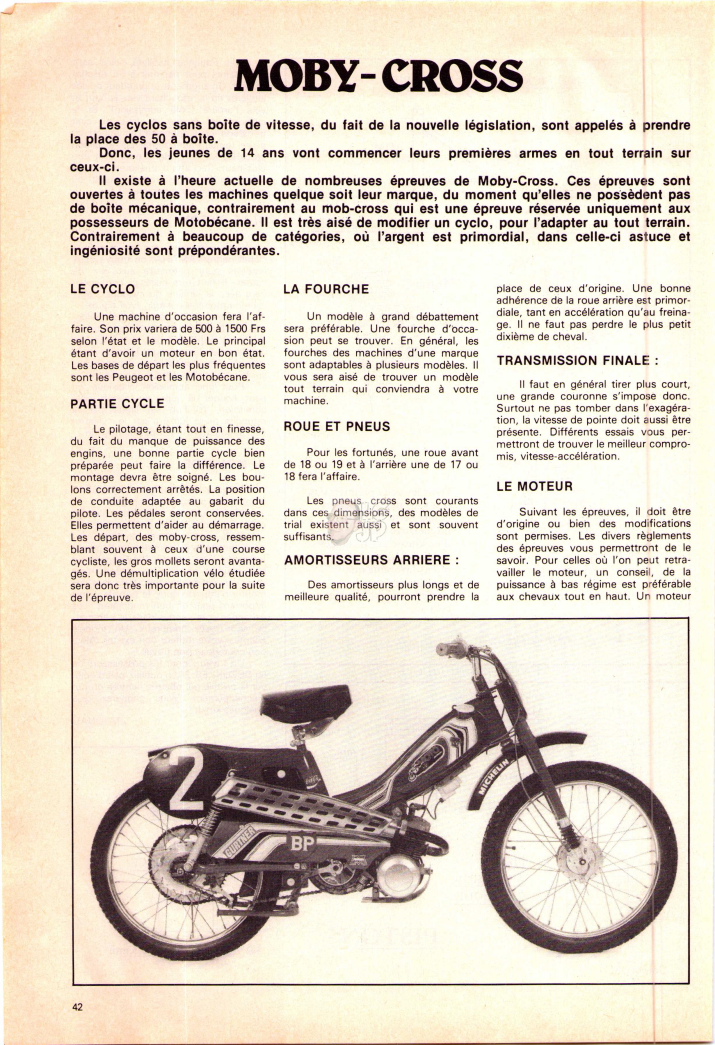 MOBY-CROSS

Les cyclos sans boîte de vitesse, du fait de la nouvelle législation, sont appelés à prendre la place des 50 à boîte.

Donc, les jeunes de 14 ans vont commencer leurs premières armes en tout terrain sur ceux-ci.

Il existe à l'heure actuelle de nombreuses épreuves de Moby-Cross. Ces épreuves sont ouvertes à toutes les machines quelque soit leur marque, du moment qu'elles ne possèdent pas de boîte mécanique, contrairement au mob-cross qui est une épreuve réservée uniquement aux possesseurs de Motobécane. Il est très aisé de modifier un cyclo, pour l'adapter au tout terrain. Contrairement à beaucoup de catégories, où l'argent est primordial, dans celle-ci astuce et ingéniosité sont prépondérantes.

LE CYCLO

Une machine d'occasion fera l'affaire. Son prix variera de 500 à 1500 Frs selon l'état et le modèle. Le principal étant d'avoir un moteur en bon état. Les bases de départ les plus fréquentes sont les Peugeot et les Motobécane.

PARTIE CYCLE

Le pilotage, étant tout en finesse, du fait du manque de puissance des engins, une bonne partie cycle bien préparée peut faire la différence. Le montage devra être soigné. Les boulons correctement arrêtés. La position de conduite adaptée au gabarit du pilote. Les pédales seront conservées. Elles permettent d'aider au démarrage. Les départ, des moby-cross, ressemblant souvent à ceux d'une course cycliste, les gros mollets seront avantagés. Une démultiplication vélo étudiée sera donc très importante pour la suite de l'épreuve.

LA FOURCHE

Un modèle à grand débattement sera préférable. Une fourche d'occasion peut se trouver. En général, les fourches des machines d'une marque sont adaptables à plusieurs modèles. Il vous sera aisé de trouver un modèle tout terrain qui conviendra à votre machine.

ROUE ET PNEUS

Pour les fortunés, une roue avant de 18 ou 19 et à l'arrière une de 17 ou 18 fera l'affaire.

Les pneus cross sont courants dans ces dimensions, des modèles de trial existent aussi et sont souvent suffisants.

AMORTISSEURS ARRIERE :

Des amortisseurs plus longs et de meilleure qualité, pourront prendre la place de ceux d'origine. Une bonne adhérence de la roue arrière est primordiale, tant en accélération qu'au freinage. Il ne faut pas perdre le plus petit dixième de cheval.

TRANSMISSION FINALE :

Il faut en général tirer plus court, une grande couronne s'impose donc. Surtout ne pas tomber dans l'exagération, la vitesse de pointe doit aussi être présente. Différents essais vous permettront de trouver le meilleur compromis, vitesse-accélération.

LE MOTEUR

Suivant les épreuves, il doit être d'origine ou bien des modifications sont permises. Les divers règlements des épreuves vous permettront de le savoir. Pour celles où l'on peut retravailler le moteur, un conseil, de la puissance à bas régime est préférable aux chevaux tout en haut. Un moteur

2

BP

MICHELIN

42